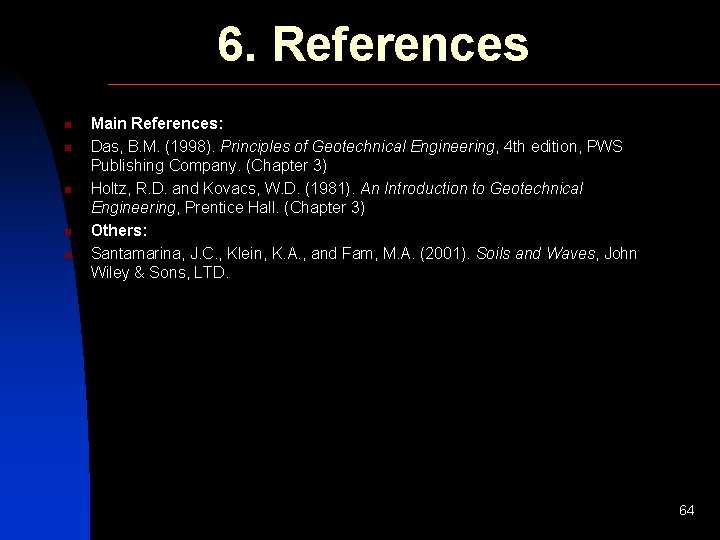 6. References

Main References:

Das, B.M. (1998). Principles of Geotechnical Engineering, 4th edition, PWS Publishing Company. (Chapter 3)

Holtz, R.D. and Kovacs, W.D. (1981). An Introduction to Geotechnical Engineering, Prentice Hall. (Chapter 3)

Others:

Santamarina, J.C., Klein, K.A., and Fam, M.A. (2001). Soils and Waves, John Wiley & Sons, LTD.

64